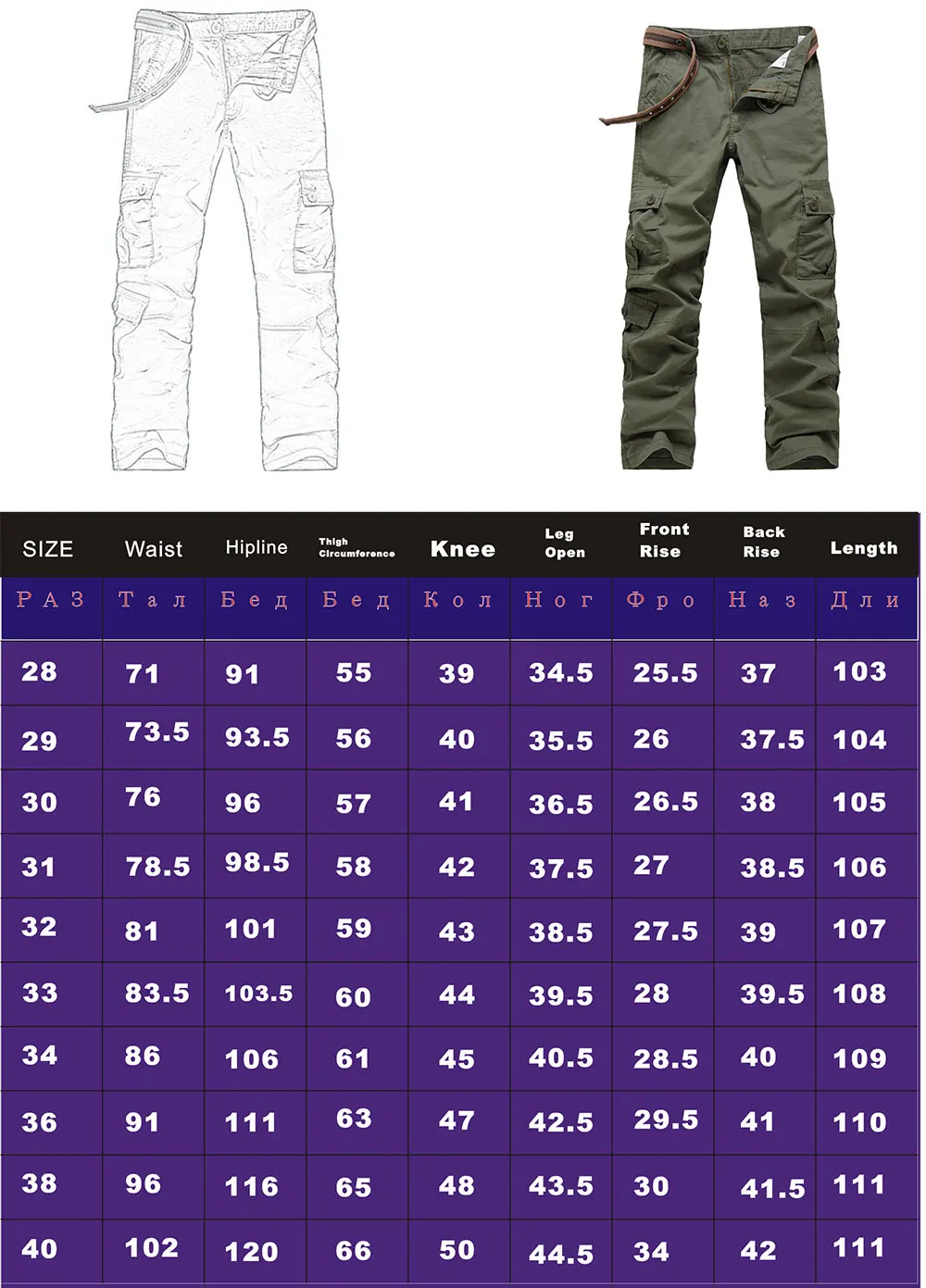 | SIZE | Waist | Hipline | Thigh Circumference | Knee | Leg Open | Front Rise | Back Rise | Length |
|---|---|---|---|---|---|---|---|---|
| РАЗ | Тал | Бед | Бед | Кол | Ног | Фро | Наз | Дли |
| 28 | 71 | 91 | 55 | 39 | 34.5 | 25.5 | 37 | 103 |
| 29 | 73.5 | 93.5 | 56 | 40 | 35.5 | 26 | 37.5 | 104 |
| 30 | 76 | 96 | 57 | 41 | 36.5 | 26.5 | 38 | 105 |
| 31 | 78.5 | 98.5 | 58 | 42 | 37.5 | 27 | 38.5 | 106 |
| 32 | 81 | 101 | 59 | 43 | 38.5 | 27.5 | 39 | 107 |
| 33 | 83.5 | 103.5 | 60 | 44 | 39.5 | 28 | 39.5 | 108 |
| 34 | 86 | 106 | 61 | 45 | 40.5 | 28.5 | 40 | 109 |
| 36 | 91 | 111 | 63 | 47 | 42.5 | 29.5 | 41 | 110 |
| 38 | 96 | 116 | 65 | 48 | 43.5 | 30 | 41.5 | 111 |
| 40 | 102 | 120 | 66 | 50 | 44.5 | 34 | 42 | 111 |